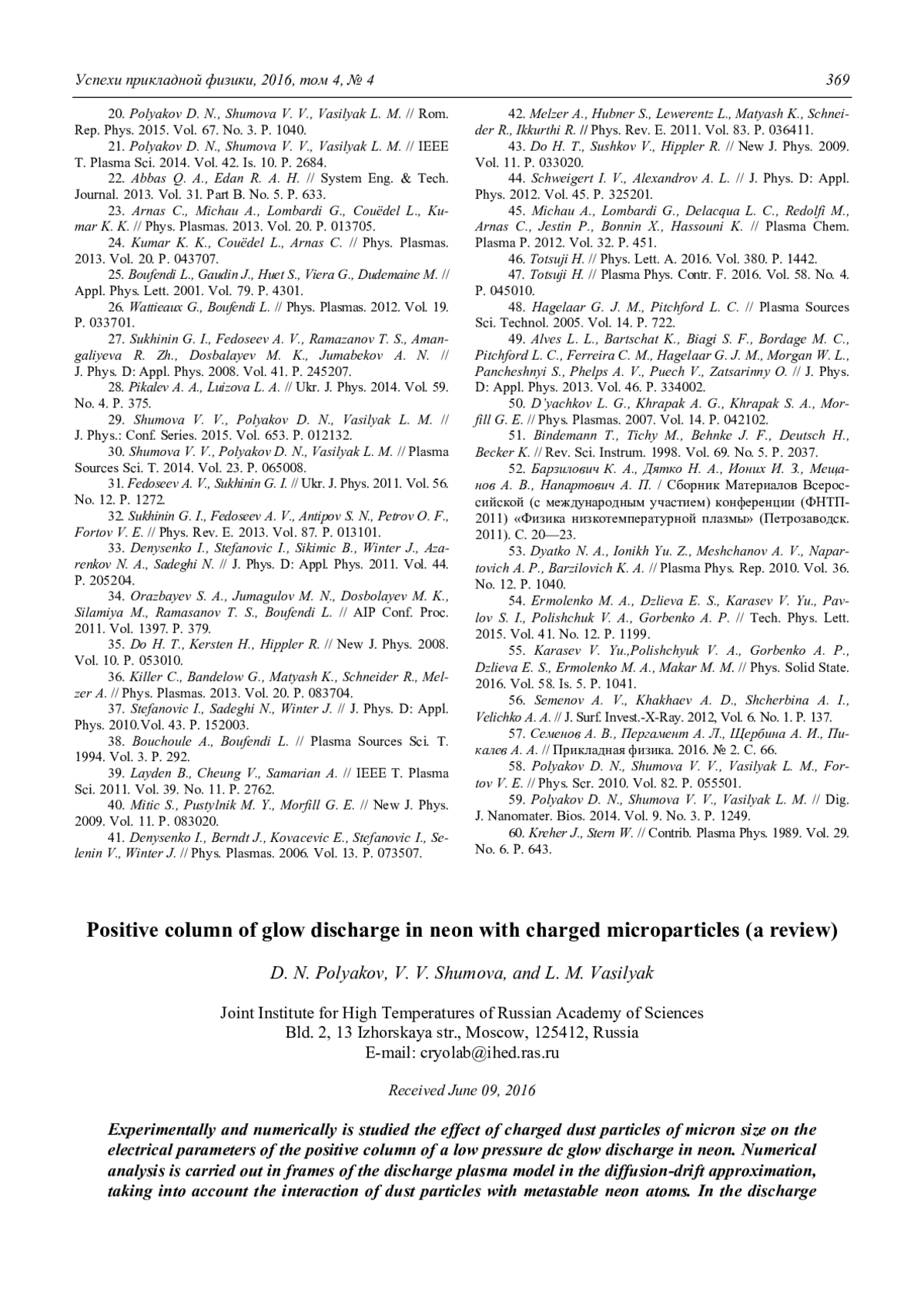 Успехи прикладной физики, 2016, том 4, № 4

369

20. Polyakov D. N., Shumova V. V., Vasilyak L. M. // Rom. Rep. Phys. 2015. Vol. 67. No. 3. P. 1040.
21. Polyakov D. N., Shumova V. V., Vasilyak L. M. // IEEE T. Plasma Sci. 2014. Vol. 42. Is. 10. P. 2684.
22. Abbas Q. A., Edan R. A. H. // System Eng. & Tech. Journal. 2013. Vol. 31. Part B. No. 5. P. 633.
23. Arnas C., Michau A., Lombardi G., Couëdel L., Kumar K. K. // Phys. Plasmas. 2013. Vol. 20. P. 013705.
24. Kumar K. K., Couëdel L., Arnas C. // Phys. Plasmas. 2013. Vol. 20. P. 043707.
25. Boufendi L., Gaudin J., Huet S., Viera G., Dudemaine M. // Appl. Phys. Lett. 2001. Vol. 79. P. 4301.
26. Wattieaux G., Boufendi L. // Phys. Plasmas. 2012. Vol. 19. P. 033701.
27. Sukhinin G. I., Fedoseev A. V., Ramazanov T. S., Amangaliyeva R. Zh., Dosbalayev M. K., Jumabekov A. N. // J. Phys. D: Appl. Phys. 2008. Vol. 41. P. 245207.
28. Pikalev A. A., Luizova L. A. // Ukr. J. Phys. 2014. Vol. 59. No. 4. P. 375.
29. Shumova V. V., Polyakov D. N., Vasilyak L. M. // J. Phys.: Conf. Series. 2015. Vol. 653. P. 012132.
30. Shumova V. V., Polyakov D. N., Vasilyak L. M. // Plasma Sources Sci. T. 2014. Vol. 23. P. 065008.
31. Fedoseev A. V., Sukhinin G. I. // Ukr. J. Phys. 2011. Vol. 56. No. 12. P. 1272.
32. Sukhinin G. I., Fedoseev A. V., Antipov S. N., Petrov O. F., Fortov V. E. // Phys. Rev. E. 2013. Vol. 87. P. 013101.
33. Denysenko I., Stefanovic I., Sikimic B., Winter J., Azarenkov N. A., Sadeghi N. // J. Phys. D: Appl. Phys. 2011. Vol. 44. P. 205204.
34. Orazbayev S. A., Jumagulov M. N., Dosbolayev M. K., Silamiya M., Ramasanov T. S., Boufendi L. // AIP Conf. Proc. 2011. Vol. 1397. P. 379.
35. Do H. T., Kersten H., Hippler R. // New J. Phys. 2008. Vol. 10. P. 053010.
36. Killer C., Bandelow G., Matyash K., Schneider R., Melzer A. // Phys. Plasmas. 2013. Vol. 20. P. 083704.
37. Stefanovic I., Sadeghi N., Winter J. // J. Phys. D: Appl. Phys. 2010.Vol. 43. P. 152003.
38. Bouchoule A., Boufendi L. // Plasma Sources Sci. T. 1994. Vol. 3. P. 292.
39. Layden B., Cheung V., Samarian A. // IEEE T. Plasma Sci. 2011. Vol. 39. No. 11. P. 2762.
40. Mitic S., Pustylnik M. Y., Morfill G. E. // New J. Phys. 2009. Vol. 11. P. 083020.
41. Denysenko I., Berndt J., Kovacevic E., Stefanovic I., Selenin V., Winter J. // Phys. Plasmas. 2006. Vol. 13. P. 073507.

42. Melzer A., Hubner S., Lewerentz L., Matyash K., Schneider R., Ikkurthi R. // Phys. Rev. E. 2011. Vol. 83. P. 036411.
43. Do H. T., Sushkov V., Hippler R. // New J. Phys. 2009. Vol. 11. P. 033020.
44. Schweigert I. V., Alexandrov A. L. // J. Phys. D: Appl. Phys. 2012. Vol. 45. P. 325201.
45. Michau A., Lombardi G., Delacqua L. C., Redolfi M., Arnas C., Jestin P., Bonnin X., Hassouni K. // Plasma Chem. Plasma P. 2012. Vol. 32. P. 451.
46. Totsuji H. // Phys. Lett. A. 2016. Vol. 380. P. 1442.
47. Totsuji H. // Plasma Phys. Contr. F. 2016. Vol. 58. No. 4. P. 045010.
48. Hagelaar G. J. M., Pitchford L. C. // Plasma Sources Sci. Technol. 2005. Vol. 14. P. 722.
49. Alves L. L., Bartschat K., Biagi S. F., Bordage M. C., Pitchford L. C., Ferreira C. M., Hagelaar G. J. M., Morgan W. L., Pancheshnyi S., Phelps A. V., Puech V., Zatsarinny O. // J. Phys. D: Appl. Phys. 2013. Vol. 46. P. 334002.
50. D'yachkov L. G., Khrapak A. G., Khrapak S. A., Morfill G. E. // Phys. Plasmas. 2007. Vol. 14. P. 042102.
51. Bindemann T., Tichy M., Behnke J. F., Deutsch H., Becker K. // Rev. Sci. Instrum. 1998. Vol. 69. No. 5. P. 2037.
52. Барзилович К. А., Дятко Н. А., Ионих И. З., Мещанов А. В., Напартович А. П. / Сборник Материалов Всероссийской (с международным участием) конференции (ФНТП-2011) «Физика низкотемпературной плазмы» (Петрозаводск. 2011). С. 20—23.
53. Dyatko N. A., Ionikh Yu. Z., Meshchanov A. V., Napartovich A. P., Barzilovich K. A. // Plasma Phys. Rep. 2010. Vol. 36. No. 12. P. 1040.
54. Ermolenko M. A., Dzlieva E. S., Karasev V. Yu., Pavlov S. I., Polishchuk V. A., Gorbenko A. P. // Tech. Phys. Lett. 2015. Vol. 41. No. 12. P. 1199.
55. Karasev V. Yu.,Polishchyuk V. A., Gorbenko A. P., Dzlieva E. S., Ermolenko M. A., Makar M. M. // Phys. Solid State. 2016. Vol. 58. Is. 5. P. 1041.
56. Semenov A. V., Khakhaev A. D., Shcherbina A. I., Velichko A. A. // J. Surf. Invest.-X-Ray. 2012, Vol. 6. No. 1. P. 137.
57. Семенов А. В., Пергамент А. Л., Щербина А. И., Пикалев А. А. // Прикладная физика. 2016. № 2. С. 66.
58. Polyakov D. N., Shumova V. V., Vasilyak L. M., Fortov V. E. // Phys. Scr. 2010. Vol. 82. P. 055501.
59. Polyakov D. N., Shumova V. V., Vasilyak L. M. // Dig. J. Nanomater. Bios. 2014. Vol. 9. No. 3. P. 1249.
60. Kreher J., Stern W. // Contrib. Plasma Phys. 1989. Vol. 29. No. 6. P. 643.

Positive column of glow discharge in neon with charged microparticles (a review)

D. N. Polyakov, V. V. Shumova, and L. M. Vasilyak

Joint Institute for High Temperatures of Russian Academy of Sciences
Bld. 2, 13 Izhorskaya str., Moscow, 125412, Russia
E-mail: cryolab@ihed.ras.ru

Received June 09, 2016

Experimentally and numerically is studied the effect of charged dust particles of micron size on the electrical parameters of the positive column of a low pressure dc glow discharge in neon. Numerical analysis is carried out in frames of the discharge plasma model in the diffusion-drift approximation, taking into account the interaction of dust particles with metastable neon atoms. In the discharge